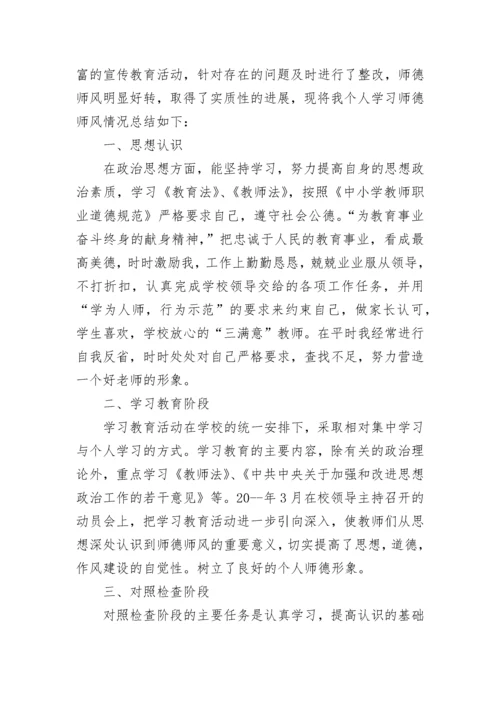 富的宣传教育活动，针对存在的问题及时进行了整改，师德师风明显好转，取得了实质性的进展，现将我个人学习师德师风情况总结如下：

一、思想认识

在政治思想方面，能坚持学习，努力提高自身的思想政治素质，学习《教育法》、《教师法》，按照《中小学教师职业道德规范》严格要求自己，遵守社会公德。“为教育事业奋斗终身的献身精神，”把忠诚于人民的教育事业，看成最高美德，时时激励我，工作上勤勤恳恳，兢兢业业服从领导，不打折扣，认真完成学校领导交给的各项工作任务，并用“学为人师，行为示范”的要求来约束自己，做家长认可，学生喜欢，学校放心的“三满意”教师。在平时我经常进行自我反省，时时处处对自己严格要求，查找不足，努力营造一个好老师的形象。

二、学习教育阶段

学习教育活动在学校的统一安排下，采取相对集中学习与个人学习的方式。学习教育的主要内容，除有关的政治理论外，重点学习《教师法》、《中共中央关于加强和改进思想政治工作的若干意见》等。20--年3月在校领导主持召开的动员会上，把学习教育活动进一步引向深入，使教师们从思想深处认识到师德师风的重要意义，切实提高了思想，道德，作风建设的自觉性。树立了良好的个人师德形象。

三、对照检查阶段

对照检查阶段的主要任务是认真学习，提高认识的基础